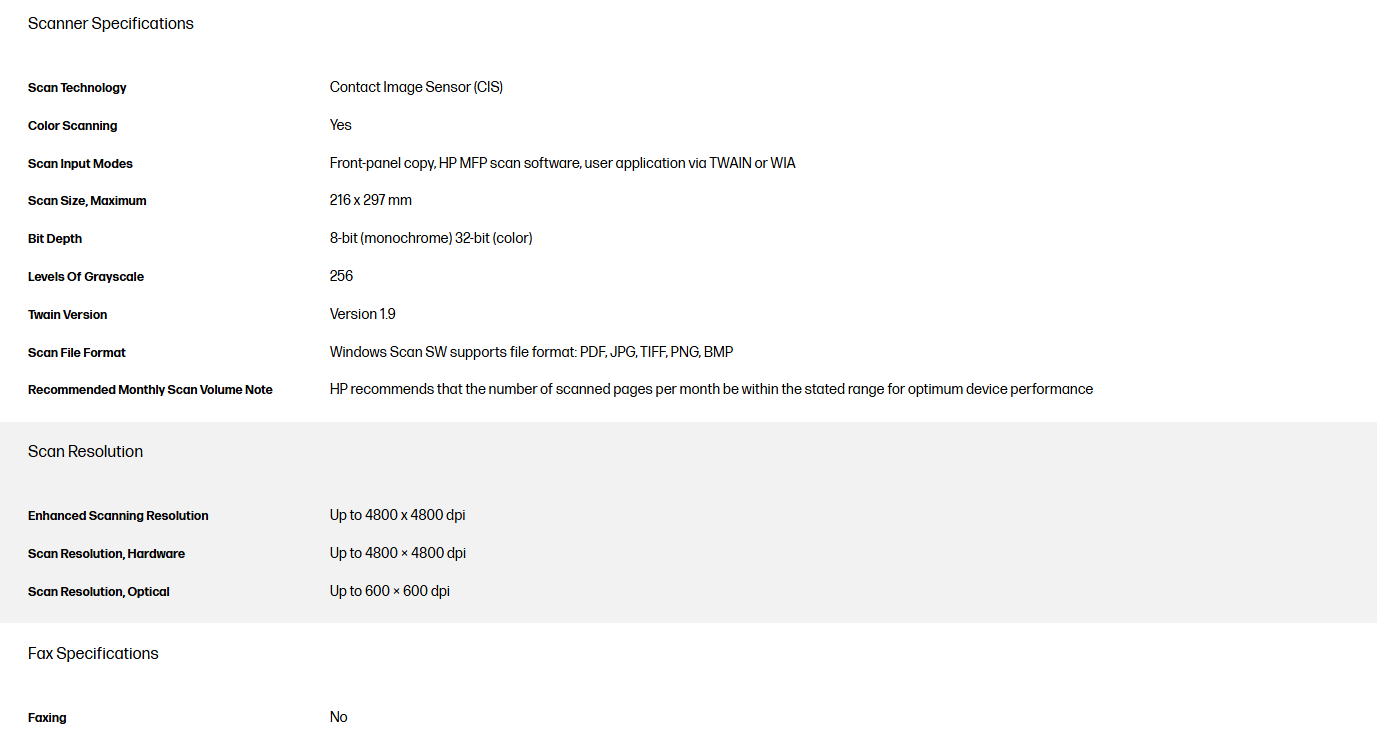 Scanner Specifications

| | |
|---|---|
| Scan Technology | Contact Image Sensor (CIS) |
| Color Scanning | Yes |
| Scan Input Modes | Front-panel copy, HP MFP scan software, user application via TWAIN or WIA |
| Scan Size, Maximum | 216 x 297 mm |
| Bit Depth | 8-bit (monochrome) 32-bit (color) |
| Levels Of Grayscale | 256 |
| Twain Version | Version 1.9 |
| Scan File Format | Windows Scan SW supports file format: PDF, JPG, TIFF, PNG, BMP |
| Recommended Monthly Scan Volume Note | HP recommends that the number of scanned pages per month be within the stated range for optimum device performance |

Scan Resolution

| | |
|---|---|
| Enhanced Scanning Resolution | Up to 4800 x 4800 dpi |
| Scan Resolution, Hardware | Up to 4800 × 4800 dpi |
| Scan Resolution, Optical | Up to 600 × 600 dpi |

Fax Specifications

| | |
|---|---|
| Faxing | No |